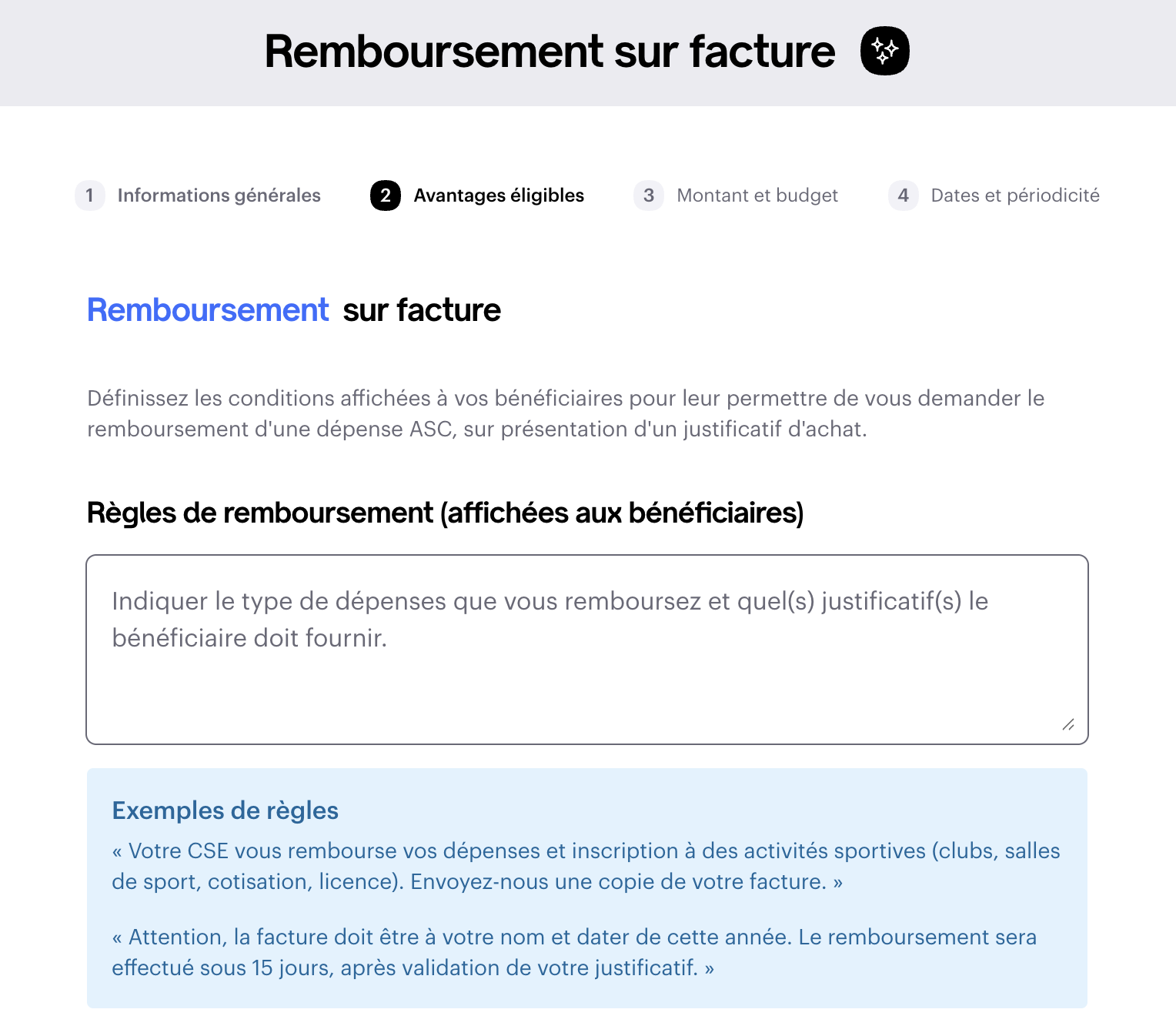 Remboursement sur facture

1 Informations générales
2 Avantages éligibles
3 Montant et budget
4 Dates et périodicité

Remboursement sur facture

Définissez les conditions affichées à vos bénéficiaires pour leur permettre de vous demander le remboursement d'une dépense ASC, sur présentation d'un justificatif d'achat.

Règles de remboursement (affichées aux bénéficiaires)

Indiquer le type de dépenses que vous remboursez et quel(s) justificatif(s) le bénéficiaire doit fournir.

Exemples de règles
« Votre CSE vous rembourse vos dépenses et inscription à des activités sportives (clubs, salles de sport, cotisation, licence). Envoyez-nous une copie de votre facture. »

« Attention, la facture doit être à votre nom et dater de cette année. Le remboursement sera effectué sous 15 jours, après validation de votre justificatif. »